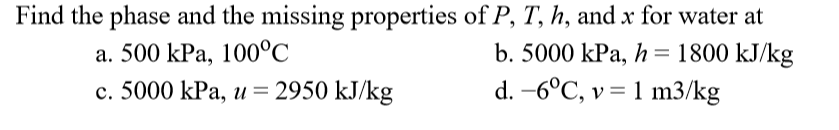 Find the phase and the missing properties of $P$, $T$, $h$, and $x$ for water at

a. 500 kPa, 100°C

b. 5000 kPa, $h = 1800$ kJ/kg

c. 5000 kPa, $u = 2950$ kJ/kg

d. −6°C, $v = 1$ m3/kg